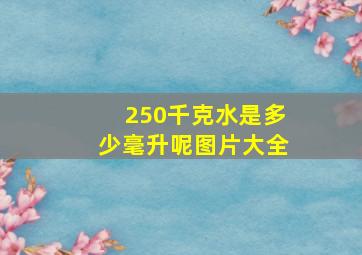 250千克水是多少毫升呢图片大全